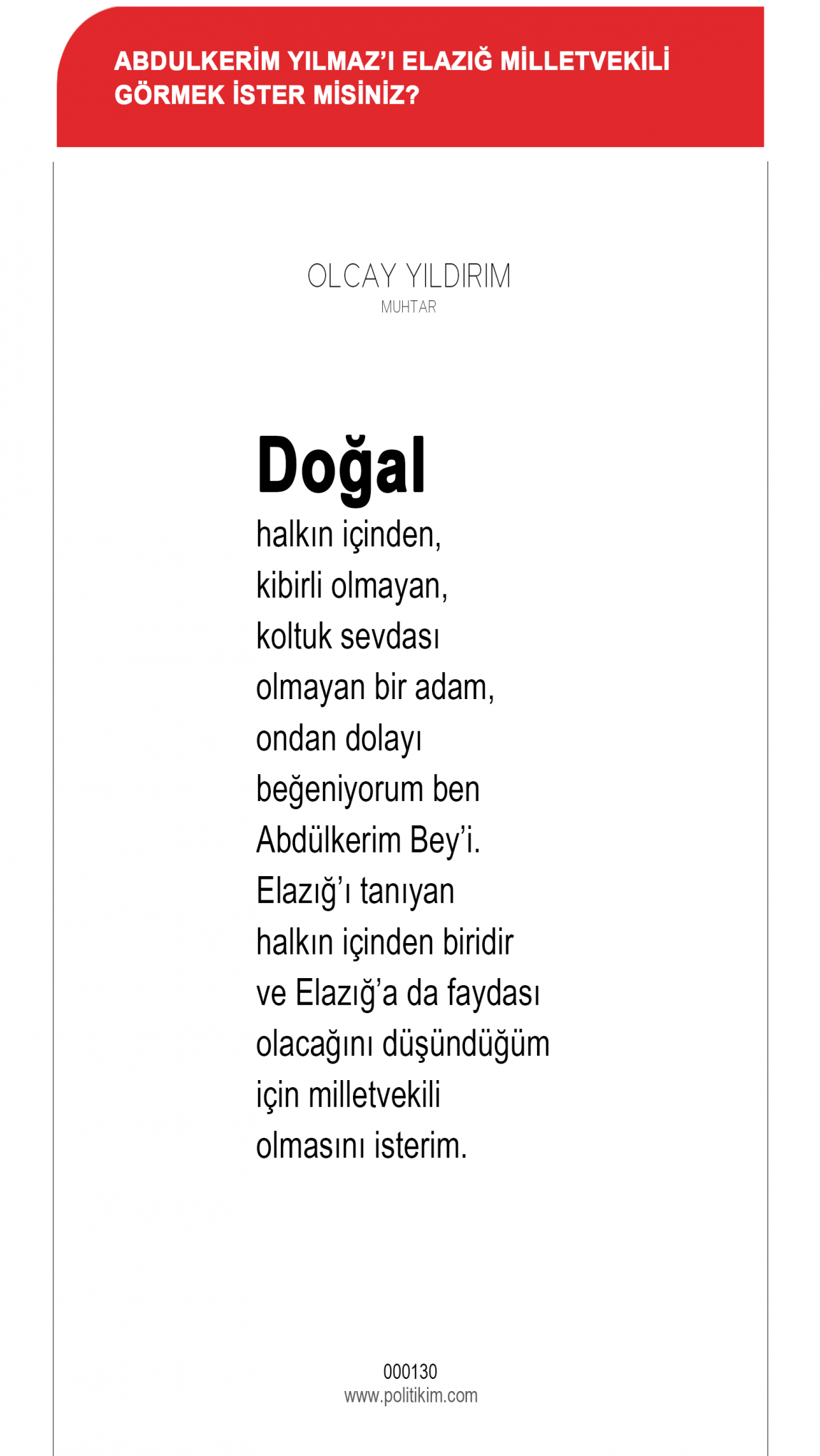 ABDULKERİM YILMAZ'I ELAZIĞ MİLLETVEKİLİ GÖRMEK İSTER MİSİNİZ?

OLCAY YILDIRIM
MUHTAR

Doğal

halkın içinden, kibirli olmayan, koltuk sevdası olmayan bir adam, ondan dolayı beğeniyorum ben Abdülkerim Bey'i. Elazığ'ı tanıyan halkın içinden biridir ve Elazığ'a da faydası olacağını düşündüğüm için milletvekili olmasını isterim.

000130
www.politikim.com